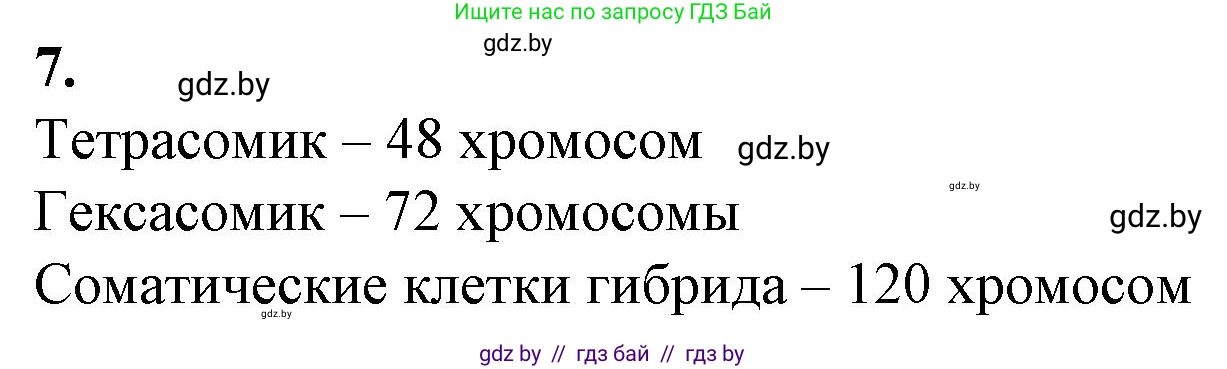 Ищите нас по запросу ГДЗ Бай
gdz.by
7. gdz.by
Тетрасомик – 48 хромосом gdz.by
gdz.by
Гексасомик – 72 хромосомы gdz.by
Соматические клетки гибрида – 120 хромосом
gdz.by
gdz by // гдз бай // гдз by